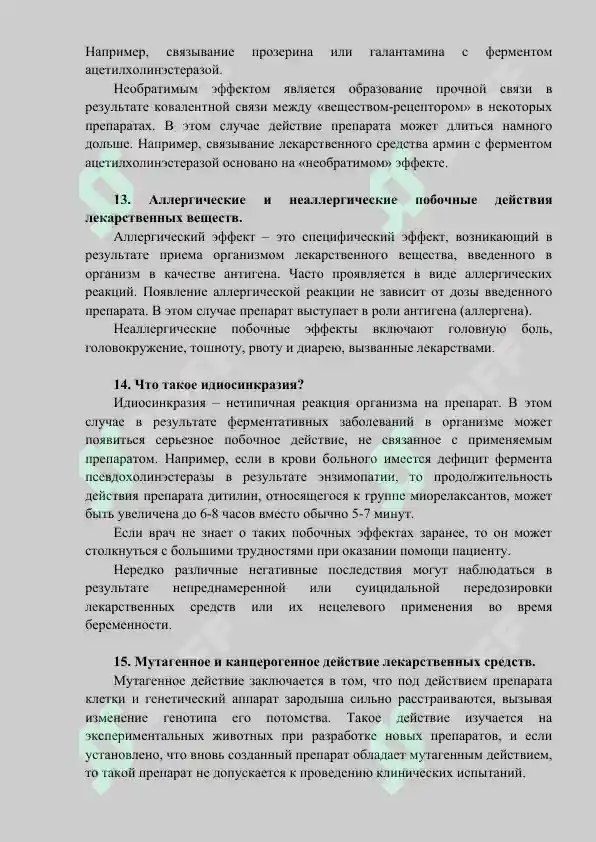 Например, связывание прозерина или галантамина с ферментом ацетилхолинэстеразой.

Необратимым эффектом является образование прочной связи в результате ковалентной связи между «веществом-рецептором» в некоторых препаратах. В этом случае действие препарата может длиться намного дольше. Например, связывание лекарственного средства армин с ферментом ацетилхолинэстеразой основано на «необратимом» эффекте.

13. Аллергические и неаллергические побочные действия лекарственных веществ.

Аллергический эффект – это специфический эффект, возникающий в результате приема организмом лекарственного вещества, введенного в организм в качестве антигена. Часто проявляется в виде аллергических реакций. Появление аллергической реакции не зависит от дозы введенного препарата. В этом случае препарат выступает в роли антигена (аллергена).

Неаллергические побочные эффекты включают головную боль, головокружение, тошноту, рвоту и диарею, вызванные лекарствами.

14. Что такое идиосинкразия?

Идиосинкразия – нетипичная реакция организма на препарат. В этом случае в результате ферментативных заболеваний в организме может появиться серьезное побочное действие, не связанное с применяемым препаратом. Например, если в крови больного имеется дефицит фермента псевдохолинэстеразы в результате энзимопатии, то продолжительность действия препарата дитилин, относящегося к группе миорелаксантов, может быть увеличена до 6-8 часов вместо обычных 5-7 минут.

Если врач не знает о таких побочных эффектах заранее, то он может столкнуться с большими трудностями при оказании помощи пациенту.

Нередко различные негативные последствия могут наблюдаться в результате непреднамеренной или суицидальной передозировки лекарственных средств или их нецелевого применения во время беременности.

15. Мутагенное и канцерогенное действие лекарственных средств.

Мутагенное действие заключается в том, что под действием препарата клетки и генетический аппарат зародыша сильно расстраиваются, вызывая изменение генотипа его потомства. Такое действие изучается на экспериментальных животных при разработке новых препаратов, и если установлено, что вновь созданный препарат обладает мутагенным действием, то такой препарат не допускается к проведению клинических испытаний.